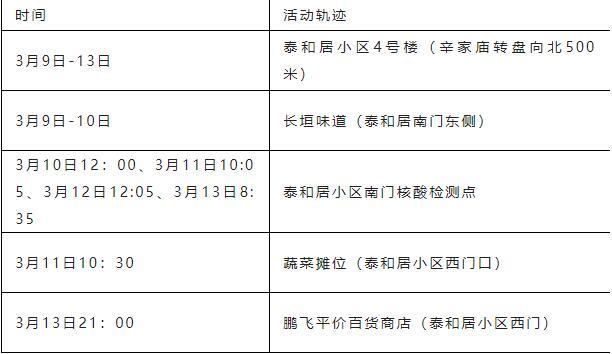 | 时间 | 活动轨迹 |
|---|---|
| 3月9日-13日 | 泰和居小区4号楼（辛家庙转盘向北500米） |
| 3月9日-10日 | 长垣味道（泰和居南门东侧） |
| 3月10日12：00、3月11日10:05、3月12日12:05、3月13日8:35 | 泰和居小区南门核酸检测点 |
| 3月11日10：30 | 蔬菜摊位（泰和居小区西门口） |
| 3月13日21：00 | 鹏飞平价百货商店（泰和居小区西门） |